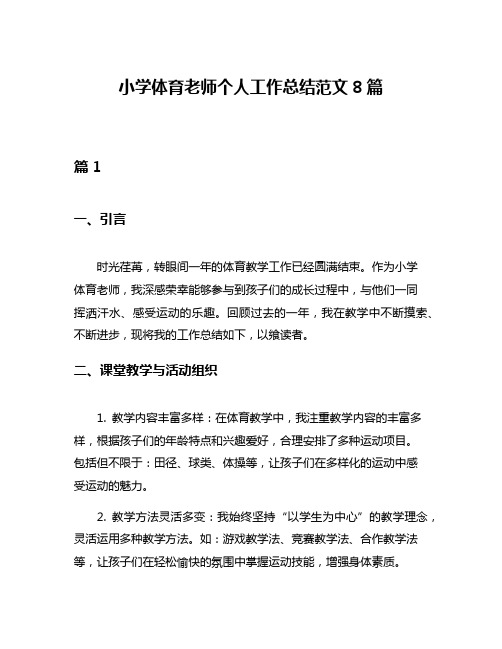 小学体育老师个人工作总结范文 8 篇

篇 1

一、引言

时光荏苒，转眼间一年的体育教学工作已经圆满结束。作为小学体育老师，我深感荣幸能够参与到孩子们的成长过程中，与他们一同挥洒汗水、感受运动的乐趣。回顾过去的一年，我在教学中不断摸索、不断进步，现将我的工作总结如下，以飨读者。

二、课堂教学与活动组织

1. 教学内容丰富多样：在体育教学中，我注重教学内容的丰富多样，根据孩子们的年龄特点和兴趣爱好，合理安排了多种运动项目。包括但不限于：田径、球类、体操等，让孩子们在多样化的运动中感受运动的魅力。

2. 教学方法灵活多变：我始终坚持“以学生为中心”的教学理念，灵活运用多种教学方法。如：游戏教学法、竞赛教学法、合作教学法等，让孩子们在轻松愉快的氛围中掌握运动技能，增强身体素质。